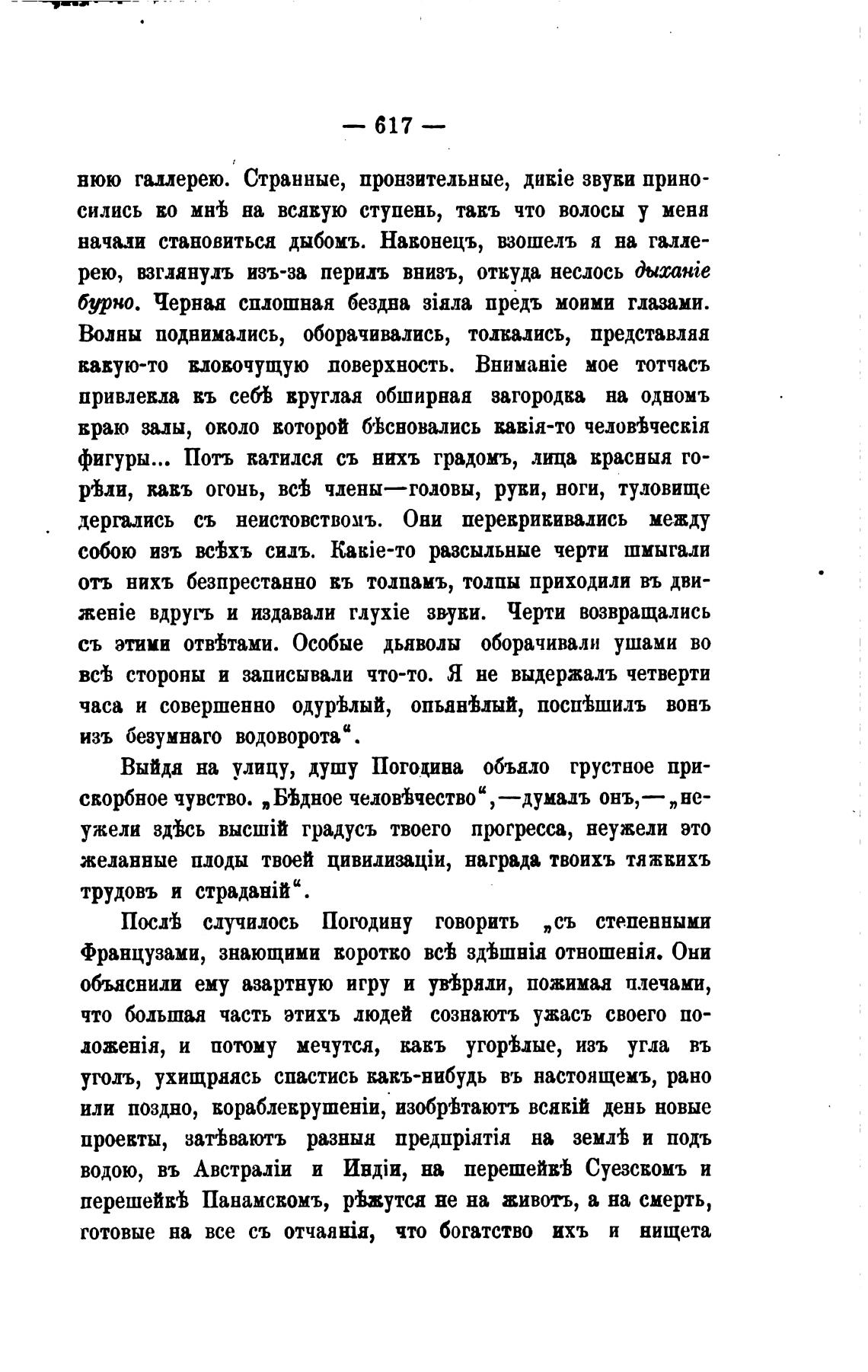 — 617 —

нюю галлерею. Странные, пронзительные, дикіе звуки приносились ко мнѣ на всякую ступень, такъ что волосы у меня начали становиться дыбомъ. Наконецъ, взошелъ я на галлерею, взглянулъ изъ-за перилъ внизъ, откуда неслось дыханіе бурно. Черная сплошная бездна зіяла предъ моими глазами. Волны поднимались, оборачивались, толкались, представляя какую-то клокочущую поверхность. Вниманіе мое тотчасъ привлекла къ себѣ круглая обширная загородка на одномъ краю залы, около которой бѣсновались какія-то человѣческія фигуры... Потъ катился съ нихъ градомъ, лица красныя горѣли, какъ огонь, всѣ члены—головы, руки, ноги, туловище дергались съ неистовствомъ. Они перекрикивались между собою изъ всѣхъ силъ. Какіе-то разсыльные черти шмыгали отъ нихъ безпрестанно къ толпамъ, толпы приходили въ движеніе вдругъ и издавали глухіе звуки. Черти возвращались съ этими отвѣтами. Особые дьяволы оборачивали ушами во всѣ стороны и записывали что-то. Я не выдержалъ четверти часа и совершенно одурѣлый, опьянѣлый, поспѣшилъ вонъ изъ безумнаго водоворота".

Выйдя на улицу, душу Погодина объяло грустное прискорбное чувство. „Бѣдное человѣчество",—думалъ онъ,—„неужели здѣсь высшій градусъ твоего прогресса, неужели это желанные плоды твоей цивилизаціи, награда твоихъ тяжкихъ трудовъ и страданій".

Послѣ случилось Погодину говорить „съ степенными Французами, знающими коротко всѣ здѣшнія отношенія. Они объяснили ему азартную игру и увѣряли, пожимая плечами, что большая часть этихъ людей сознаютъ ужасъ своего положенія, и потому мечутся, какъ угорѣлые, изъ угла въ уголъ, ухищряясь спастись какъ-нибудь въ настоящемъ, рано или поздно, кораблекрушеніи, изобрѣтаютъ всякій день новые проекты, затѣваютъ разныя предпріятія на землѣ и подъ водою, въ Австраліи и Индіи, на перешейкѣ Суезскомъ и перешейкѣ Панамскомъ, рѣжутся не на животъ, а на смерть, готовые на все съ отчаянія, что богатство ихъ и нищета